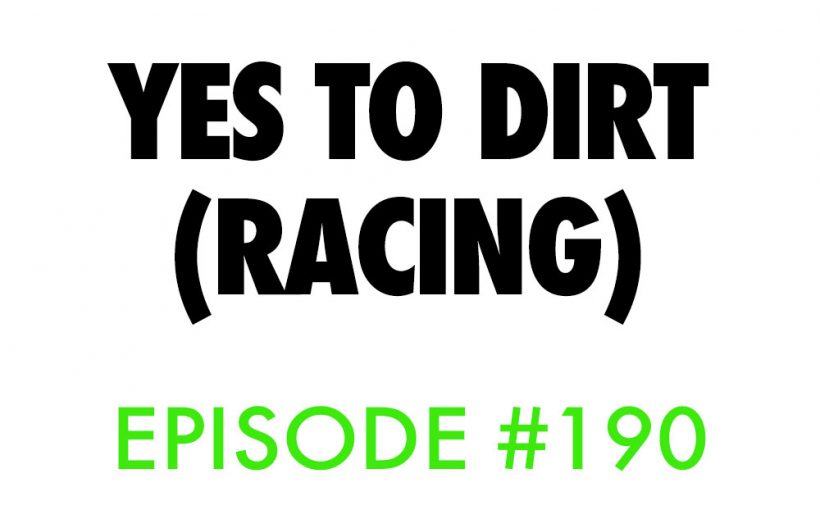 YES TO DIRT (RACING)

EPISODE #190